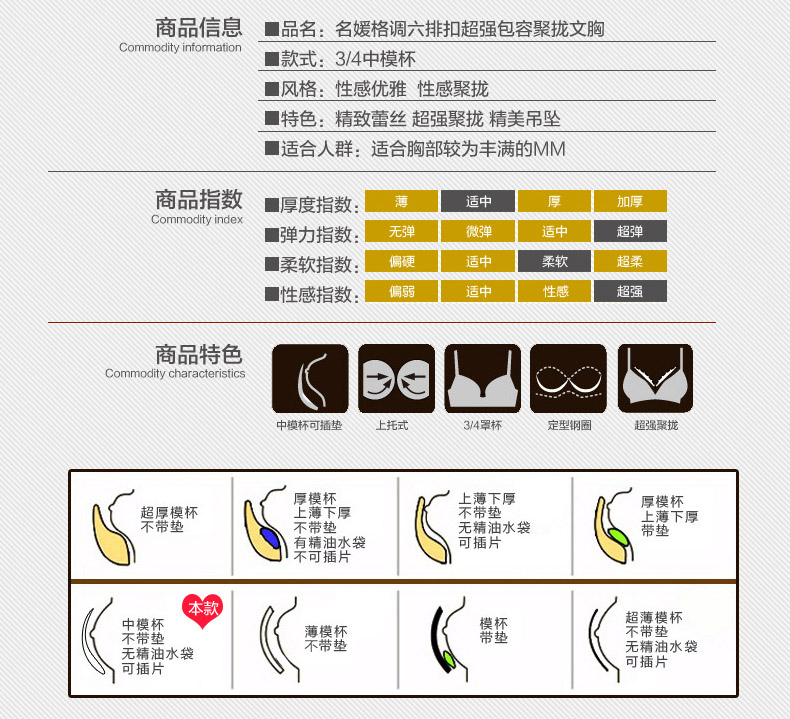 商品信息
Commodity information

■品名：名媛格调六排扣超强包容聚拢文胸
■款式：3/4中模杯
■风格：性感优雅 性感聚拢
■特色：精致蕾丝 超强聚拢 精美吊坠
■适合人群：适合胸部较为丰满的MM

商品指数
Commodity index

| | | | | |
|---|---|---|---|---|
| ■厚度指数： | 薄 | 适中 | 厚 | 加厚 |
| ■弹力指数： | 无弹 | 微弹 | 适中 | 超弹 |
| ■柔软指数： | 偏硬 | 适中 | 柔软 | 超柔 |
| ■性感指数： | 偏弱 | 适中 | 性感 | 超强 |

商品特色
Commodity characteristics

中模杯可插垫
上托式
3/4罩杯
定型钢圈
超强聚拢

超厚模杯
不带垫

厚模杯
上薄下厚
不带垫
有精油水袋
不可插片

上薄下厚
不带垫
无精油水袋
可插片

厚模杯
上薄下厚
带垫

本款
中模杯
不带垫
无精油水袋
可插片

薄模杯
不带垫

模杯
带垫

超薄模杯
不带垫
无精油水袋
可插片